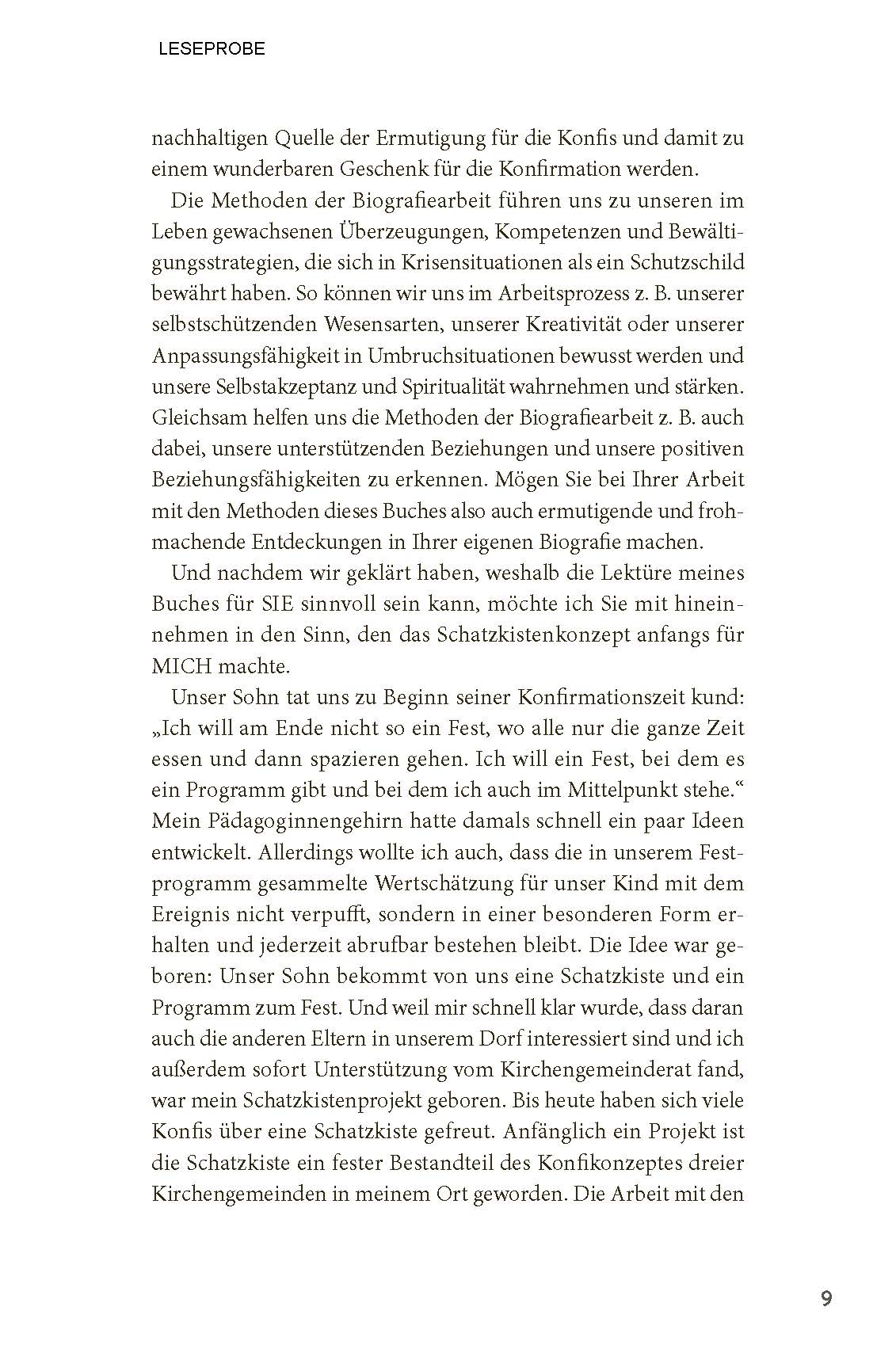 LESEPROBE

nachhaltigen Quelle der Ermutigung für die Konfis und damit zu einem wunderbaren Geschenk für die Konfirmation werden.

Die Methoden der Biografiearbeit führen uns zu unseren im Leben gewachsenen Überzeugungen, Kompetenzen und Bewältigungsstrategien, die sich in Krisensituationen als ein Schutzschild bewährt haben. So können wir uns im Arbeitsprozess z. B. unserer selbstschützenden Wesensarten, unserer Kreativität oder unserer Anpassungsfähigkeit in Umbruchsituationen bewusst werden und unsere Selbstakzeptanz und Spiritualität wahrnehmen und stärken. Gleichsam helfen uns die Methoden der Biografiearbeit z. B. auch dabei, unsere unterstützenden Beziehungen und unsere positiven Beziehungsfähigkeiten zu erkennen. Mögen Sie bei Ihrer Arbeit mit den Methoden dieses Buches also auch ermutigende und frohmachende Entdeckungen in Ihrer eigenen Biografie machen.

Und nachdem wir geklärt haben, weshalb die Lektüre meines Buches für SIE sinnvoll sein kann, möchte ich Sie mit hineinnehmen in den Sinn, den das Schatzkistenkonzept anfangs für MICH machte.

Unser Sohn tat uns zu Beginn seiner Konfirmationszeit kund: „Ich will am Ende nicht so ein Fest, wo alle nur die ganze Zeit essen und dann spazieren gehen. Ich will ein Fest, bei dem es ein Programm gibt und bei dem ich auch im Mittelpunkt stehe.“ Mein Pädagoginnengehirn hatte damals schnell ein paar Ideen entwickelt. Allerdings wollte ich auch, dass die in unserem Festprogramm gesammelte Wertschätzung für unser Kind mit dem Ereignis nicht verpufft, sondern in einer besonderen Form erhalten und jederzeit abrufbar bestehen bleibt. Die Idee war geboren: Unser Sohn bekommt von uns eine Schatzkiste und ein Programm zum Fest. Und weil mir schnell klar wurde, dass daran auch die anderen Eltern in unserem Dorf interessiert sind und ich außerdem sofort Unterstützung vom Kirchengemeinderat fand, war mein Schatzkistenprojekt geboren. Bis heute haben sich viele Konfis über eine Schatzkiste gefreut. Anfänglich ein Projekt ist die Schatzkiste ein fester Bestandteil des Konfikonzeptes dreier Kirchengemeinden in meinem Ort geworden. Die Arbeit mit den

9